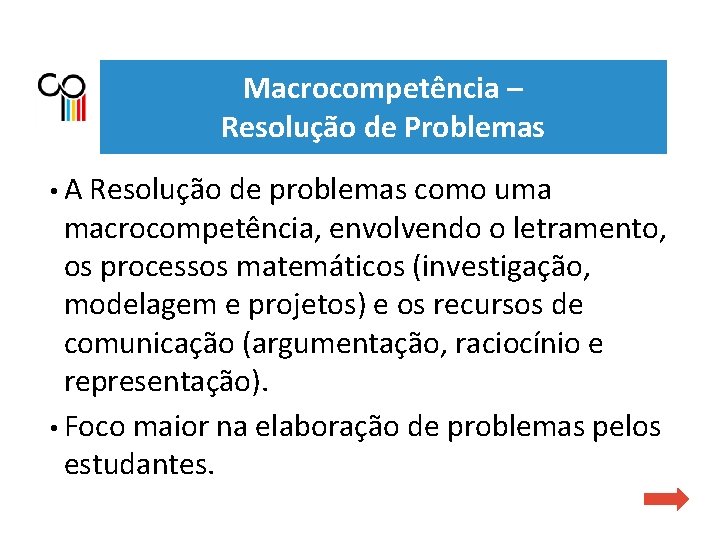 Macrocompetência – Resolução de Problemas

• A Resolução de problemas como uma macrocompetência, envolvendo o letramento, os processos matemáticos (investigação, modelagem e projetos) e os recursos de comunicação (argumentação, raciocínio e representação).

• Foco maior na elaboração de problemas pelos estudantes.